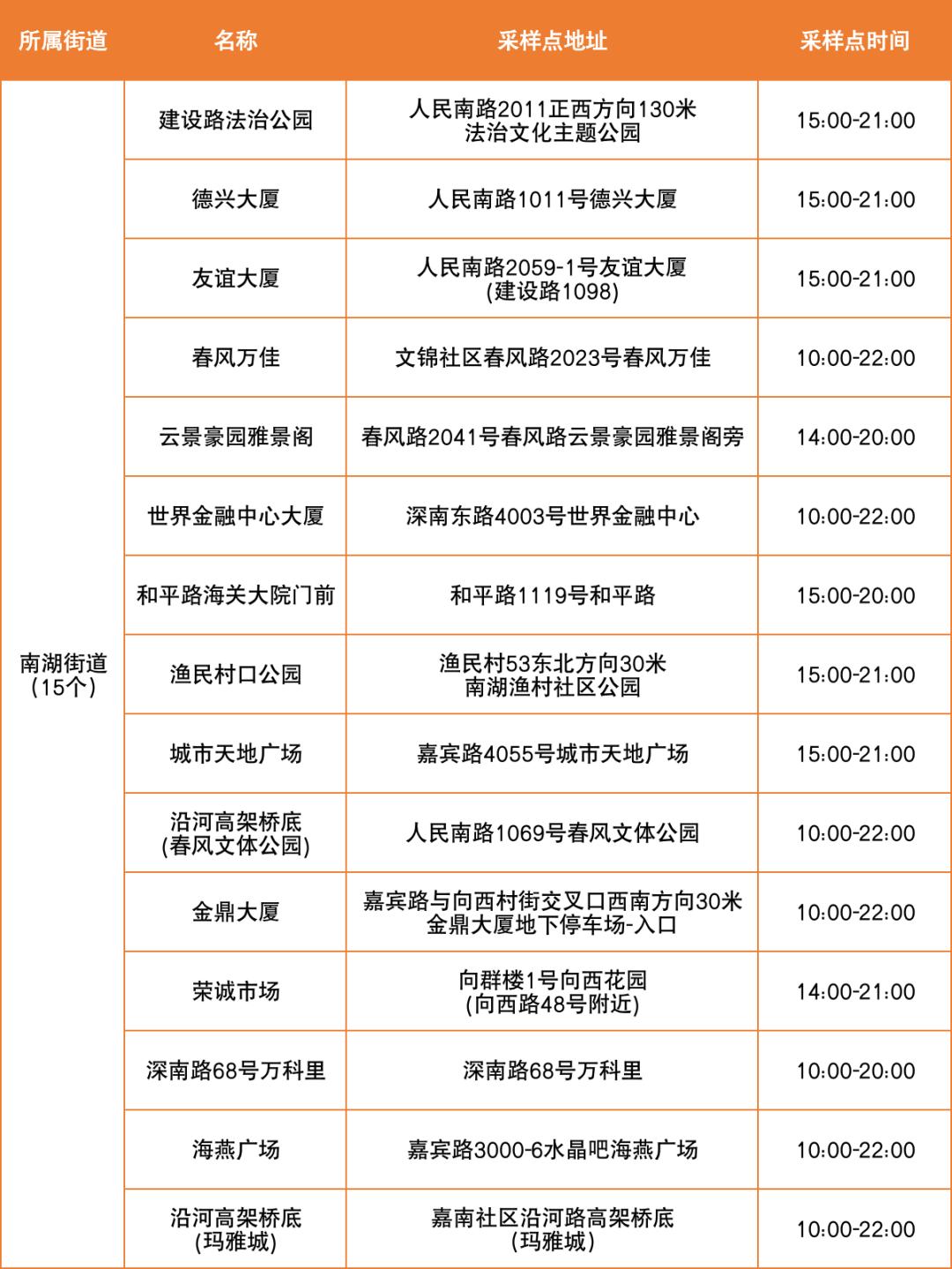 | 所属街道 | 名称 | 采样点地址 | 采样点时间 |
|---|---|---|---|
| 南湖街道(15个) | 建设路法治公园 | 人民南路2011正西方向130米法治文化主题公园 | 15:00-21:00 |
|  | 德兴大厦 | 人民南路1011号德兴大厦 | 15:00-21:00 |
|  | 友谊大厦 | 人民南路2059-1号友谊大厦(建设路1098) | 15:00-21:00 |
|  | 春风万佳 | 文锦社区春风路2023号春风万佳 | 10:00-22:00 |
|  | 云景豪园雅景阁 | 春风路2041号春风路云景豪园雅景阁旁 | 14:00-20:00 |
|  | 世界金融中心大厦 | 深南东路4003号世界金融中心 | 10:00-22:00 |
|  | 和平路海关大院门前 | 和平路1119号和平路 | 15:00-20:00 |
|  | 渔民村口公园 | 渔民村53东北方向30米南湖渔村社区公园 | 15:00-21:00 |
|  | 城市天地广场 | 嘉宾路4055号城市天地广场 | 15:00-21:00 |
|  | 沿河高架桥底(春风文体公园) | 人民南路1069号春风文体公园 | 10:00-22:00 |
|  | 金鼎大厦 | 嘉宾路与向西村街交叉口西南方向30米金鼎大厦地下停车场-入口 | 10:00-22:00 |
|  | 荣诚市场 | 向群楼1号向西花园(向西路48号附近) | 14:00-21:00 |
|  | 深南路68号万科里 | 深南路68号万科里 | 10:00-20:00 |
|  | 海燕广场 | 嘉宾路3000-6水晶吧海燕广场 | 10:00-22:00 |
|  | 沿河高架桥底(玛雅城) | 嘉南社区沿河路高架桥底(玛雅城) | 10:00-22:00 |